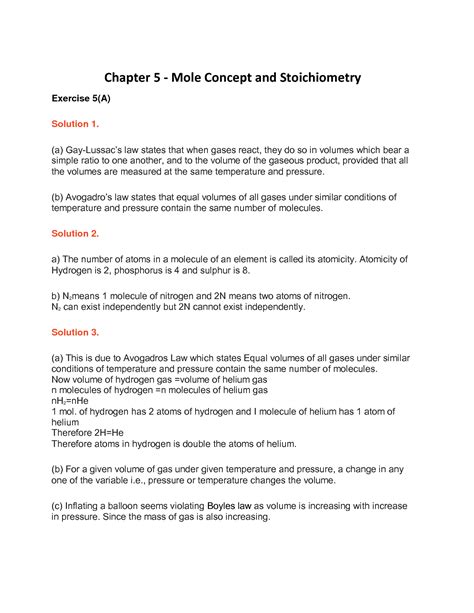 Chapter 5 - Mole Concept and Stoichiometry

Exercise 5(A)

Solution 1.

(a) Gay-Lussac's law states that when gases react, they do so in volumes which bear a simple ratio to one another, and to the volume of the gaseous product, provided that all the volumes are measured at the same temperature and pressure.

(b) Avogadro's law states that equal volumes of all gases under similar conditions of temperature and pressure contain the same number of molecules.

Solution 2.

a) The number of atoms in a molecule of an element is called its atomicity. Atomicity of Hydrogen is 2, phosphorus is 4 and sulphur is 8.

b) $N_2$means 1 molecule of nitrogen and 2N means two atoms of nitrogen.
$N_2$ can exist independently but 2N cannot exist independently.

Solution 3.

(a) This is due to Avogadros Law which states Equal volumes of all gases under similar conditions of temperature and pressure contain the same number of molecules.
Now volume of hydrogen gas =volume of helium gas
n molecules of hydrogen =n molecules of helium gas
$nH_2$=nHe
1 mol. of hydrogen has 2 atoms of hydrogen and I molecule of helium has 1 atom of helium
Therefore 2H=He
Therefore atoms in hydrogen is double the atoms of helium.

(b) For a given volume of gas under given temperature and pressure, a change in any one of the variable i.e., pressure or temperature changes the volume.

(c) Inflating a balloon seems violating Boyles law as volume is increasing with increase in pressure. Since the mass of gas is also increasing.